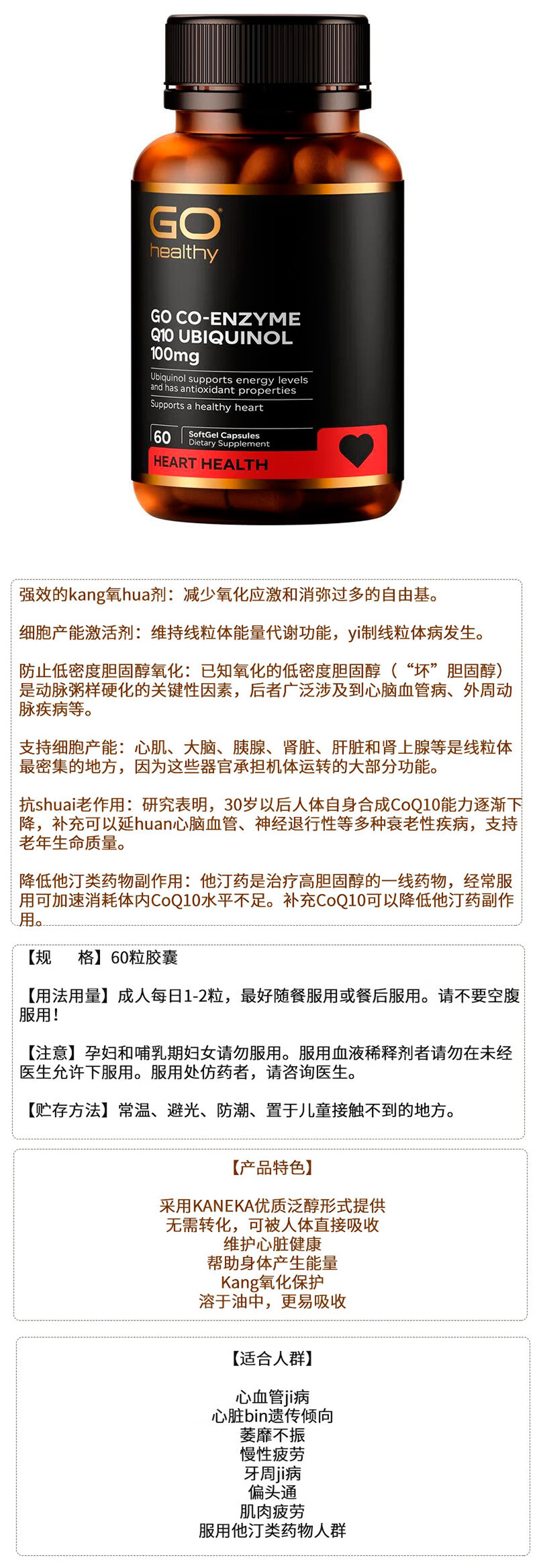 GO healthy

GO CO-ENZYME Q10 UBIQUINOL 100mg

Ubiquinol supports energy levels and has antioxidant properties

Supports a healthy heart

60 SoftGel Capsules Dietary Supplement

HEART HEALTH

强效的kang氧hua剂：减少氧化应激和消弥过多的自由基。

细胞产能激活剂：维持线粒体能量代谢功能，yi制线粒体病发生。

防止低密度胆固醇氧化：已知氧化的低密度胆固醇（“坏”胆固醇）是动脉粥样硬化的关键性因素，后者广泛涉及到心脑血管病、外周动脉疾病等。

支持细胞产能：心肌、大脑、胰腺、肾脏、肝脏和肾上腺等是线粒体最密集的地方，因为这些器官承担机体运转的大部分功能。

抗shuai老作用：研究表明，30岁以后人体自身合成CoQ10能力逐渐下降，补充可以延huan心脑血管、神经退行性等多种衰老性疾病，支持老年生命质量。

降低他汀类药物副作用：他汀药是治疗高胆固醇的一线药物，经常服用可加速消耗体内CoQ10水平不足。补充CoQ10可以降低他汀药副作用。

【规　格】60粒胶囊

【用法用量】成人每日1-2粒，最好随餐服用或餐后服用。请不要空腹服用！

【注意】孕妇和哺乳期妇女请勿服用。服用血液稀释剂者请勿在未经医生允许下服用。服用处仿药者，请咨询医生。

【贮存方法】常温、避光、防潮、置于儿童接触不到的地方。

【产品特色】

采用KANEKA优质泛醇形式提供
无需转化，可被人体直接吸收
维护心脏健康
帮助身体产生能量
Kang氧化保护
溶于油中，更易吸收

【适合人群】

心血管ji病
心脏bin遗传倾向
萎靡不振
慢性疲劳
牙周ji病
偏头通
肌肉疲劳
服用他汀类药物人群